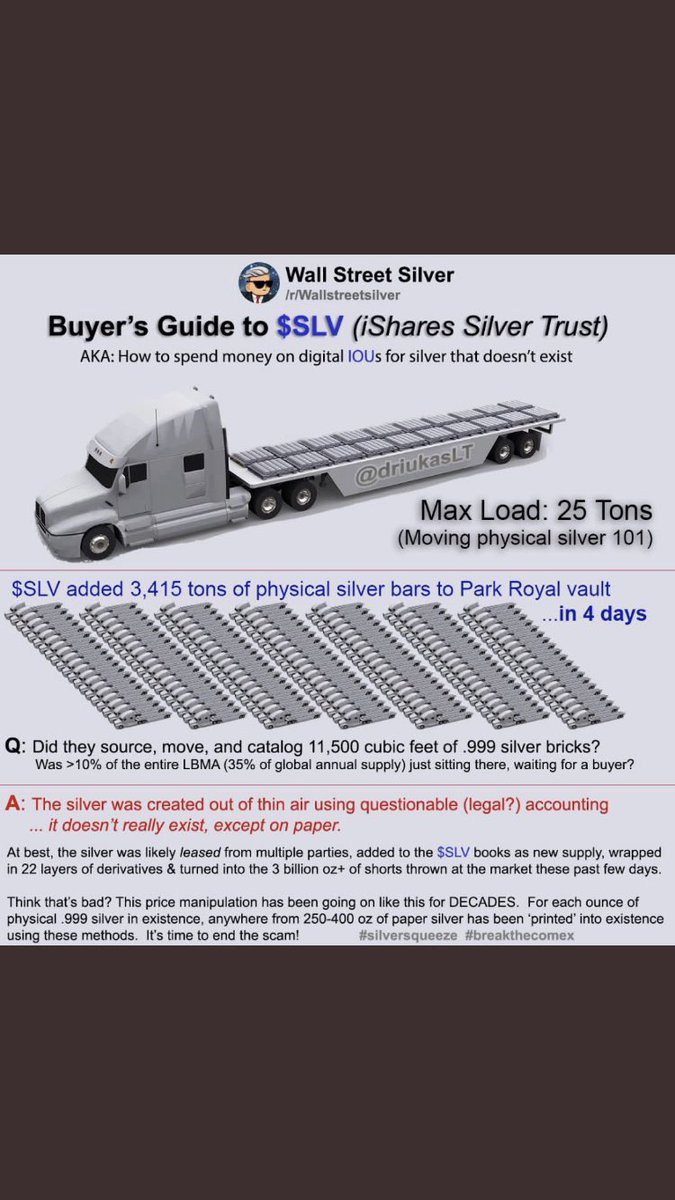 Wall Street Silver
/r/Wallstreetsilver

Buyer's Guide to $SLV (iShares Silver Trust)

AKA: How to spend money on digital IOUs for silver that doesn't exist

@driukasLT

Max Load: 25 Tons
(Moving physical silver 101)

$SLV added 3,415 tons of physical silver bars to Park Royal vault
...in 4 days

Q: Did they source, move, and catalog 11,500 cubic feet of .999 silver bricks?
Was >10% of the entire LBMA (35% of global annual supply) just sitting there, waiting for a buyer?

A: The silver was created out of thin air using questionable (legal?) accounting
... it doesn't really exist, except on paper.

At best, the silver was likely leased from multiple parties, added to the $SLV books as new supply, wrapped in 22 layers of derivatives & turned into the 3 billion oz+ of shorts thrown at the market these past few days.

Think that's bad? This price manipulation has been going on like this for DECADES. For each ounce of physical .999 silver in existence, anywhere from 250-400 oz of paper silver has been 'printed' into existence using these methods. It's time to end the scam! #silversqueeze #breakthecomex